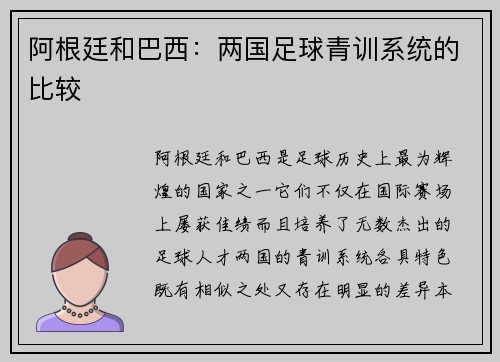 阿根廷和巴西：两国足球青训系统的比较

阿根廷和巴西是足球历史上最为辉煌的国家之一它们不仅在国际赛场上屡获佳绩而且培养了无数杰出的足球人才两国的青训系统各具特色既有相似之处又存在明显的差异本